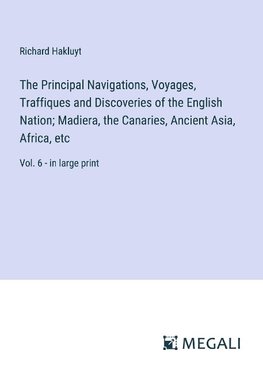 Richard Hakluyt

The Principal Navigations, Voyages, Traffiques and Discoveries of the English Nation; Madiera, the Canaries, Ancient Asia, Africa, etc

Vol. 6 - in large print

MEGALI